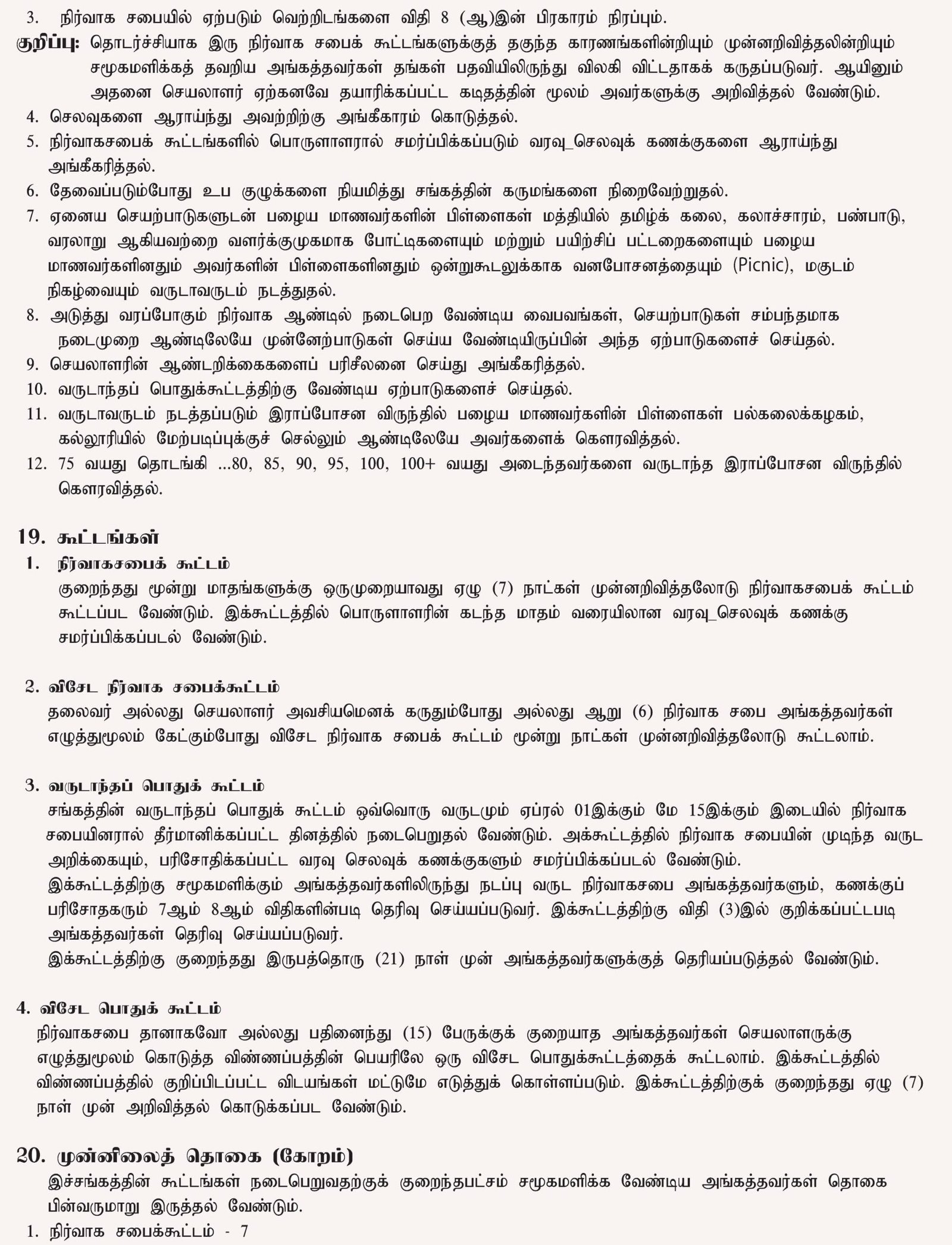 3. நிர்வாக சபையில் ஏற்படும் வெற்றிடங்களை விதி 8 (ஆ)இன் பிரகாரம் நிரப்பும்.
குறிப்பு: தொடர்ச்சியாக இரு நிர்வாக சபைக் கூட்டங்களுக்குத் தகுந்த காரணங்களின்றியும் முன்னறிவித்தலின்றியும் சமூகமளிக்கத் தவறிய அங்கத்தவர்கள் தங்கள் பதவியிலிருந்து விலகி விட்டதாகக் கருதப்படுவர். ஆயினும் அதனை செயலாளர் ஏற்கனவே தயாரிக்கப்பட்ட கடிதத்தின் மூலம் அவர்களுக்கு அறிவித்தல் வேண்டும்.
4. செலவுகளை ஆராய்ந்து அவற்றிற்கு அங்கீகாரம் கொடுத்தல்.
5. நிர்வாகசபைக் கூட்டங்களில் பொருளாளரால் சமர்ப்பிக்கப்படும் வரவு_செலவுக் கணக்குகளை ஆராய்ந்து அங்கீகரித்தல்.
6. தேவைப்படும்போது உப குழுக்களை நியமித்து சங்கத்தின் கருமங்களை நிறைவேற்றுதல்.
7. ஏனைய செயற்பாடுகளுடன் பழைய மாணவர்களின் பிள்ளைகள் மத்தியில் தமிழ்க் கலை, கலாச்சாரம், பண்பாடு, வரலாறு ஆகியவற்றை வளர்க்குமுகமாக போட்டிகளையும் மற்றும் பயிற்சிப் பட்டறைகளையும் பழைய மாணவர்களினதும் அவர்களின் பிள்ளைகளினதும் ஒன்றுகூடலுக்காக வனபோசனத்தையும் (Picnic), மகுடம் நிகழ்வையும் வருடாவருடம் நடத்துதல்.
8. அடுத்து வரப்போகும் நிர்வாக ஆண்டில் நடைபெற வேண்டிய வைபவங்கள், செயற்பாடுகள் சம்பந்தமாக நடைமுறை ஆண்டிலேயே முன்னேற்பாடுகள் செய்ய வேண்டியிருப்பின் அந்த ஏற்பாடுகளைச் செய்தல்.
9. செயலாளரின் ஆண்டறிக்கைகளைப் பரிசீலனை செய்து அங்கீகரித்தல்.
10. வருடாந்தப் பொதுக்கூட்டத்திற்கு வேண்டிய ஏற்பாடுகளைச் செய்தல்.
11. வருடாவருடம் நடத்தப்படும் இராப்போசன விருந்தில் பழைய மாணவர்களின் பிள்ளைகள் பல்கலைக்கழகம், கல்லூரியில் மேற்படிப்புக்குச் செல்லும் ஆண்டிலேயே அவர்களைக் கௌரவித்தல்.
12. 75 வயது தொடங்கி ...80, 85, 90, 95, 100, 100+ வயது அடைந்தவர்களை வருடாந்த இராப்போசன விருந்தில் கௌரவித்தல்.

19. கூட்டங்கள்
1. நிர்வாகசபைக் கூட்டம்
குறைந்தது மூன்று மாதங்களுக்கு ஒருமுறையாவது ஏழு (7) நாட்கள் முன்னறிவித்தலோடு நிர்வாகசபைக் கூட்டம் கூட்டப்பட வேண்டும். இக்கூட்டத்தில் பொருளாளரின் கடந்த மாதம் வரையிலான வரவு_செலவுக் கணக்கு சமர்ப்பிக்கப்படல் வேண்டும்.

2. விசேட நிர்வாக சபைக்கூட்டம்
தலைவர் அல்லது செயலாளர் அவசியமெனக் கருதும்போது அல்லது ஆறு (6) நிர்வாக சபை அங்கத்தவர்கள் எழுத்துமூலம் கேட்கும்போது விசேட நிர்வாக சபைக் கூட்டம் மூன்று நாட்கள் முன்னறிவித்தலோடு கூட்டலாம்.

3. வருடாந்தப் பொதுக் கூட்டம்
சங்கத்தின் வருடாந்தப் பொதுக் கூட்டம் ஒவ்வொரு வருடமும் ஏப்ரல் 01இக்கும் மே 15இக்கும் இடையில் நிர்வாக சபையினரால் தீர்மானிக்கப்பட்ட தினத்தில் நடைபெறுதல் வேண்டும். அக்கூட்டத்தில் நிர்வாக சபையின் முடிந்த வருட அறிக்கையும், பரிசோதிக்கப்பட்ட வரவு செலவுக் கணக்குகளும் சமர்ப்பிக்கப்படல் வேண்டும்.
இக்கூட்டத்திற்கு சமூகமளிக்கும் அங்கத்தவர்களிலிருந்து நடப்பு வருட நிர்வாகசபை அங்கத்தவர்களும், கணக்குப் பரிசோதகரும் 7ஆம் 8ஆம் விதிகளின்படி தெரிவு செய்யப்படுவர். இக்கூட்டத்திற்கு விதி (3)இல் குறிக்கப்பட்டபடி அங்கத்தவர்கள் தெரிவு செய்யப்படுவர்.
இக்கூட்டத்திற்கு குறைந்தது இருபத்தொரு (21) நாள் முன் அங்கத்தவர்களுக்குத் தெரியப்படுத்தல் வேண்டும்.

4. விசேட பொதுக் கூட்டம்
நிர்வாகசபை தானாகவோ அல்லது பதினைந்து (15) பேருக்குக் குறையாத அங்கத்தவர்கள் செயலாளருக்கு எழுத்துமூலம் கொடுத்த விண்ணப்பத்தின் பெயரிலே ஒரு விசேட பொதுக்கூட்டத்தைக் கூட்டலாம். இக்கூட்டத்தில் விண்ணப்பத்தில் குறிப்பிடப்பட்ட விடயங்கள் மட்டுமே எடுத்துக் கொள்ளப்படும். இக்கூட்டத்திற்குக் குறைந்தது ஏழு (7) நாள் முன் அறிவித்தல் கொடுக்கப்பட வேண்டும்.

20. முன்னிலைத் தொகை (கோறம்)
இச்சங்கத்தின் கூட்டங்கள் நடைபெறுவதற்குக் குறைந்தபட்சம் சமூகமளிக்க வேண்டிய அங்கத்தவர்கள் தொகை பின்வருமாறு இருத்தல் வேண்டும்.
1. நிர்வாக சபைக்கூட்டம் - 7